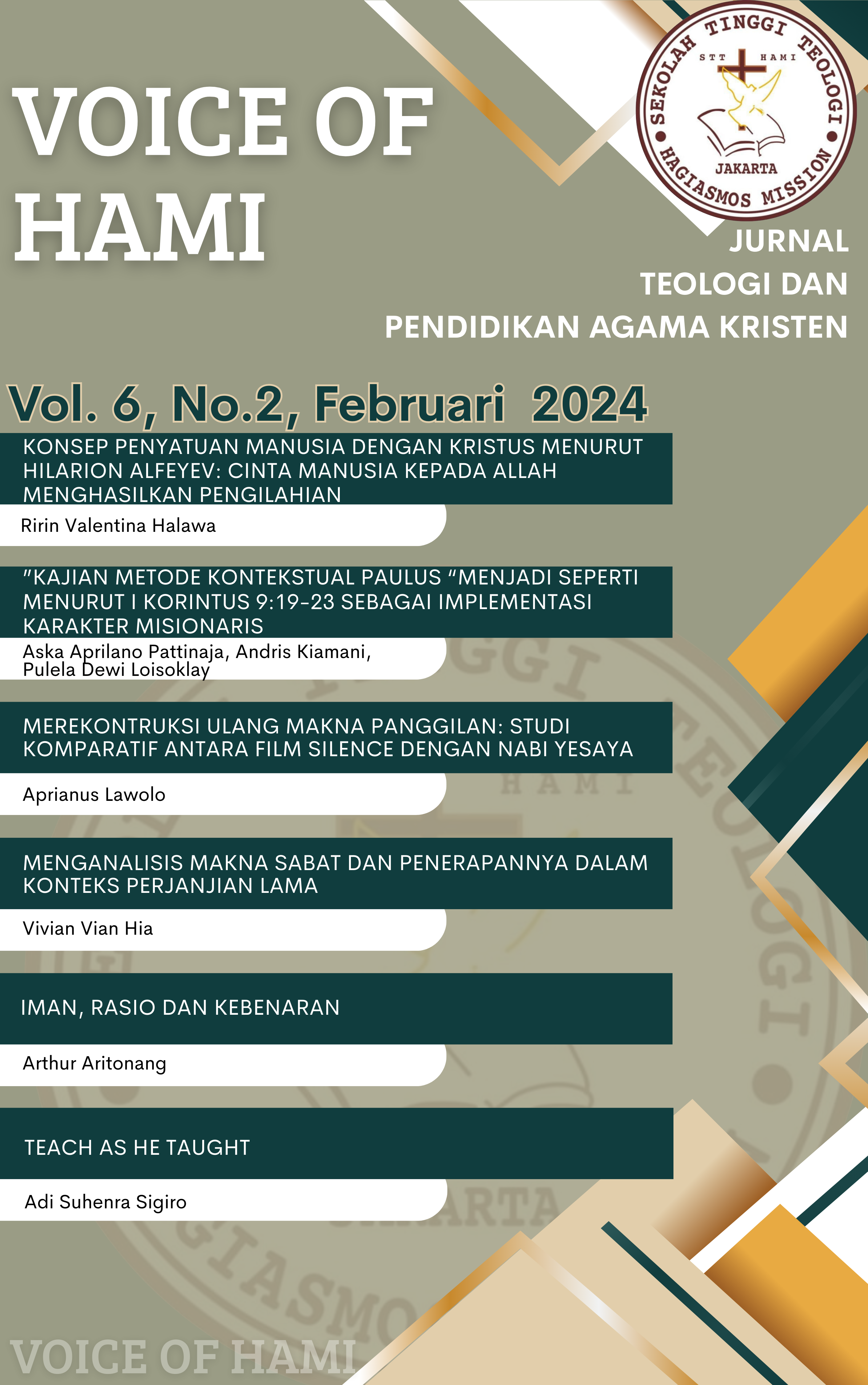 VOICE OF HAMI

SEKOLAH TINGGI TEOLOGI
STT HAMI
JAKARTA
HAGIASMOS MISSION

JURNAL
TEOLOGI DAN
PENDIDIKAN AGAMA KRISTEN

Vol. 6, No.2, Februari 2024

KONSEP PENYATUAN MANUSIA DENGAN KRISTUS MENURUT HILARION ALFEYEV: CINTA MANUSIA KEPADA ALLAH MENGHASILKAN PENGILAHIAN

Ririn Valentina Halawa

"KAJIAN METODE KONTEKSTUAL PAULUS "MENJADI SEPERTI MENURUT I KORINTUS 9:19-23 SEBAGAI IMPLEMENTASI KARAKTER MISIONARIS

Aska Aprilano Pattinaja, Andris Kiamani, Pulela Dewi Loisoklay

MEREKONTRUKSI ULANG MAKNA PANGGILAN: STUDI KOMPARATIF ANTARA FILM SILENCE DENGAN NABI YESAYA

Aprianus Lawolo

MENGANALISIS MAKNA SABAT DAN PENERAPANNYA DALAM KONTEKS PERJANJIAN LAMA

Vivian Vian Hia

IMAN, RASIO DAN KEBENARAN

Arthur Aritonang

TEACH AS HE TAUGHT

Adi Suhenra Sigiro

VOICE OF HAMI